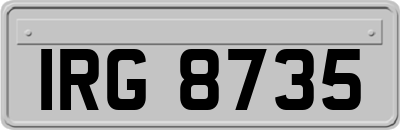 IRG 8735